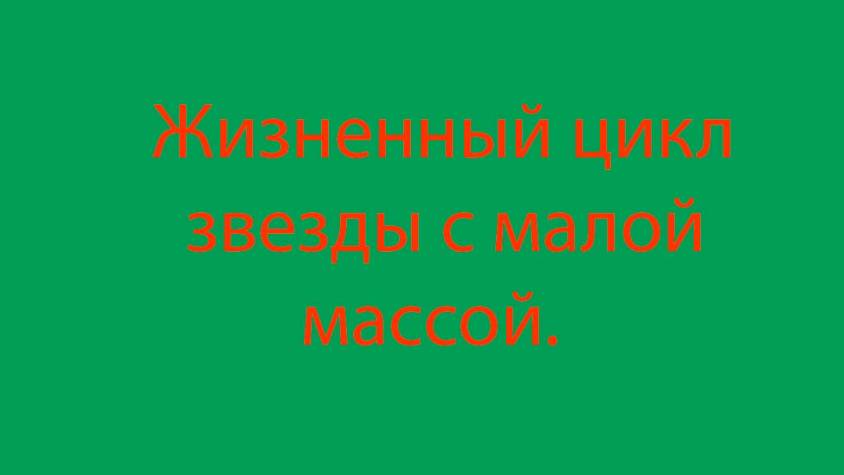 Жизненный цикл звезды с малой массой.